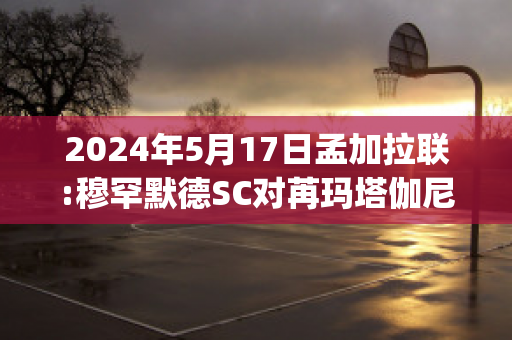 2024年5月17日孟加拉联:穆罕默德SC对苒玛塔伽尼